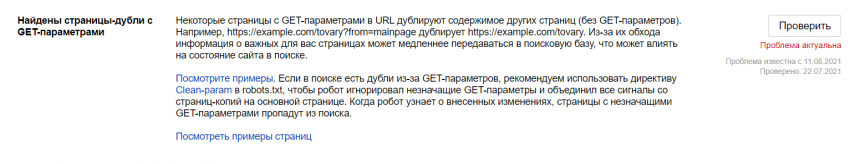 Найдены страницы-дубли с GET-параметрами

Некоторые страницы с GET-параметрами в URL дублируют содержимое других страниц (без GET-параметров). Например, https://example.com/tovary?from=mainpage дублирует https://example.com/tovary. Из-за их обхода информация о важных для вас страницах может медленнее передаваться в поисковую базу, что может влиять на состояние сайта в поиске.

Посмотрите примеры. Если в поиске есть дубли из-за GET-параметров, рекомендуем использовать директиву Clean-param в robots.txt, чтобы робот игнорировал незначащие GET-параметры и объединил все сигналы со страниц-копий на основной странице. Когда робот узнает о внесенных изменениях, страницы с незначащими GET-параметрами пропадут из поиска.

Посмотреть примеры страниц

Проверить

Проблема актуальна

Проблема известна с 11.08.2021
Проверено: 22.07.2021